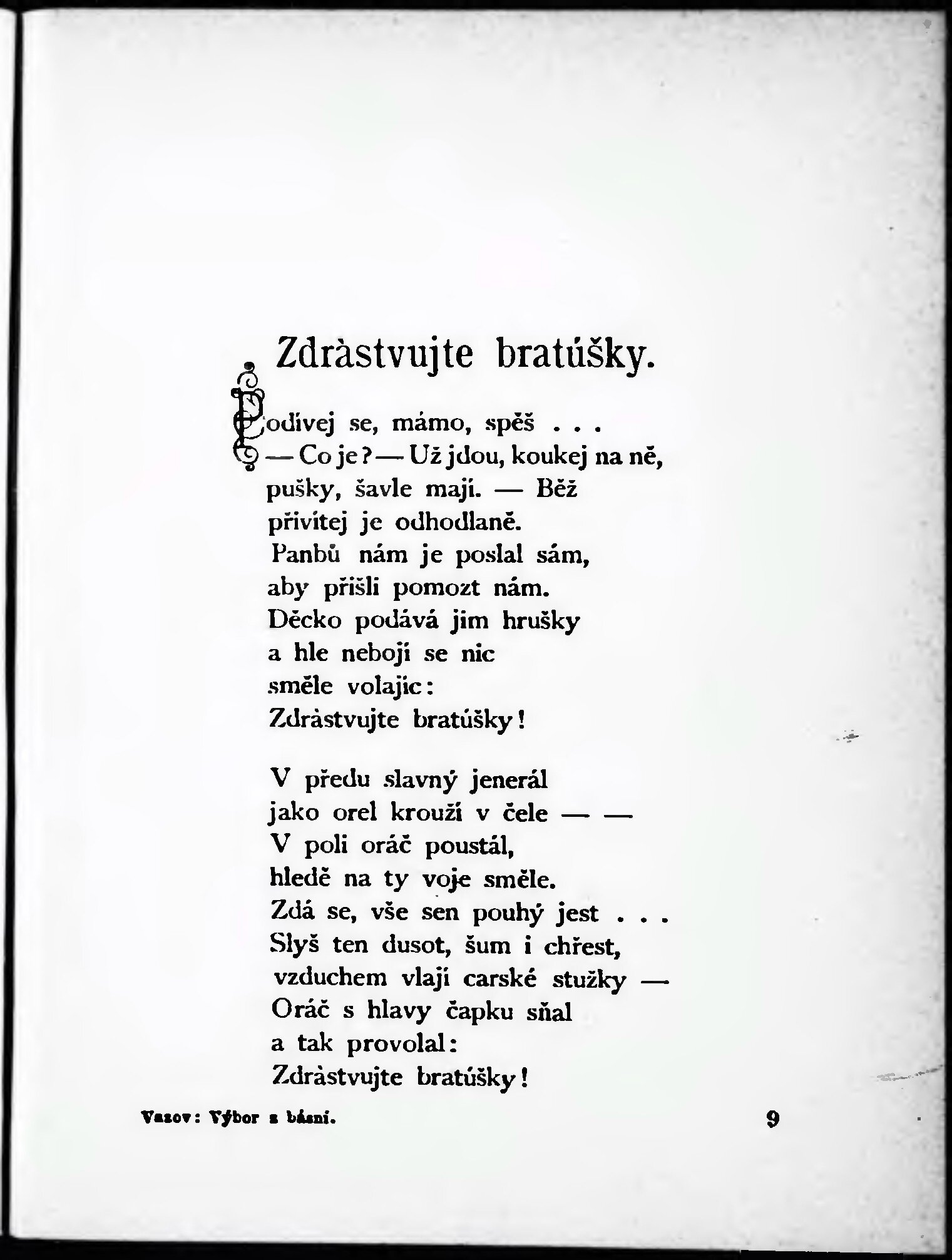 Zdràstvujte bratúšky.

Podívej se, mámo, spěš . . .
— Co je? — Už jdou, koukej na ně,
pušky, šavle mají. — Běž
přivítej je odhodlaně.
Panbů nám je poslal sám,
aby přišli pomozt nám.
Děcko podává jim hrušky
a hle nebojí se nic
směle volajíc:
Zdràstvujte bratúšky!

V předu slavný jenerál
jako orel krouží v čele — —
V poli oráč poustál,
hledě na ty voje směle.
Zdá se, vše sen pouhý jest . . .
Slyš ten dusot, šum i chřest,
vzduchem vlají carské stužky —
Oráč s hlavy čapku sňal
a tak provolal:
Zdràstvujte bratúšky!

Vazov: Výbor z básní.

9